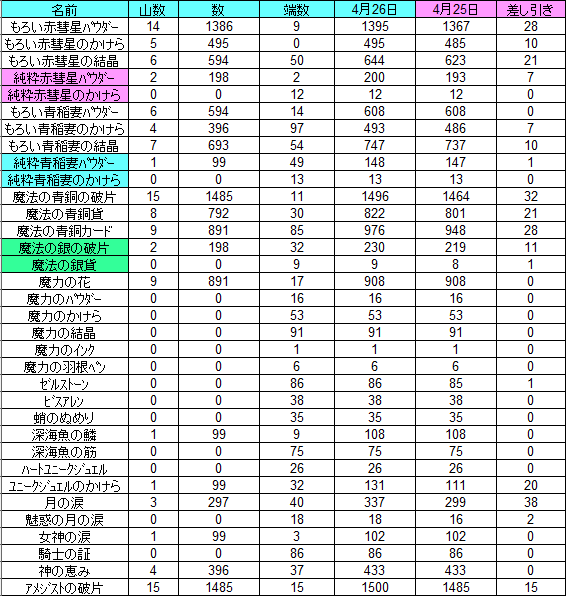 | 名前 | 山数 | 数 | 端数 | 4月26日 | 4月25日 | 差し引き |
|---|---|---|---|---|---|---|
| もろい赤彗星パウダー | 14 | 1386 | 9 | 1395 | 1367 | 28 |
| もろい赤彗星のかけら | 5 | 495 | 0 | 495 | 485 | 10 |
| もろい赤彗星の結晶 | 6 | 594 | 50 | 644 | 623 | 21 |
| 純粋赤彗星パウダー | 2 | 198 | 2 | 200 | 193 | 7 |
| 純粋赤彗星のかけら | 0 | 0 | 12 | 12 | 12 | 0 |
| もろい青稲妻パウダー | 6 | 594 | 14 | 608 | 608 | 0 |
| もろい青稲妻のかけら | 4 | 396 | 97 | 493 | 486 | 7 |
| もろい青稲妻の結晶 | 7 | 693 | 54 | 747 | 737 | 10 |
| 純粋青稲妻パウダー | 1 | 99 | 49 | 148 | 147 | 1 |
| 純粋青稲妻のかけら | 0 | 0 | 13 | 13 | 13 | 0 |
| 魔法の青銅の破片 | 15 | 1485 | 11 | 1496 | 1464 | 32 |
| 魔法の青銅貨 | 8 | 792 | 30 | 822 | 801 | 21 |
| 魔法の青銅カード | 9 | 891 | 85 | 976 | 948 | 28 |
| 魔法の銀の破片 | 2 | 198 | 32 | 230 | 219 | 11 |
| 魔法の銀貨 | 0 | 0 | 9 | 9 | 8 | 1 |
| 魔力の花 | 9 | 891 | 17 | 908 | 908 | 0 |
| 魔力のパウダー | 0 | 0 | 16 | 16 | 16 | 0 |
| 魔力のかけら | 0 | 0 | 53 | 53 | 53 | 0 |
| 魔力の結晶 | 0 | 0 | 91 | 91 | 91 | 0 |
| 魔力のインク | 0 | 0 | 1 | 1 | 1 | 0 |
| 魔力の羽根ペン | 0 | 0 | 6 | 6 | 6 | 0 |
| ゼルストーン | 0 | 0 | 86 | 86 | 85 | 1 |
| ビスアレン | 0 | 0 | 38 | 38 | 38 | 0 |
| 蛸のぬめり | 0 | 0 | 35 | 35 | 35 | 0 |
| 深海魚の鱗 | 1 | 99 | 9 | 108 | 108 | 0 |
| 深海魚の筋 | 0 | 0 | 75 | 75 | 75 | 0 |
| ハートユニークジュエル | 0 | 0 | 26 | 26 | 26 | 0 |
| ユニークジュエルのかけら | 1 | 99 | 32 | 131 | 111 | 20 |
| 月の涙 | 3 | 297 | 40 | 337 | 299 | 38 |
| 魅惑の月の涙 | 0 | 0 | 18 | 18 | 16 | 2 |
| 女神の涙 | 1 | 99 | 3 | 102 | 102 | 0 |
| 騎士の証 | 0 | 0 | 86 | 86 | 86 | 0 |
| 神の恵み | 4 | 396 | 37 | 433 | 433 | 0 |
| アメジストの破片 | 15 | 1485 | 15 | 1500 | 1485 | 15 |